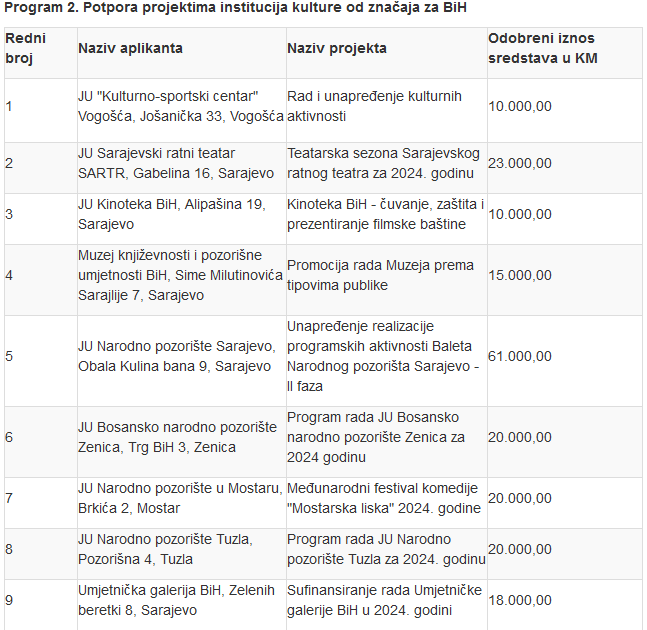 Program 2. Potpora projektima institucija kulture od značaja za BiH

| Redni broj | Naziv aplikanta | Naziv projekta | Odobreni iznos sredstava u KM |
|---|---|---|---|
| 1 | JU "Kulturno-sportski centar" Vogošća, Jošanička 33, Vogošća | Rad i unapređenje kulturnih aktivnosti | 10.000,00 |
| 2 | JU Sarajevski ratni teatar SARTR, Gabelina 16, Sarajevo | Teatarska sezona Sarajevskog ratnog teatra za 2024. godinu | 23.000,00 |
| 3 | JU Kinoteka BiH, Alipašina 19, Sarajevo | Kinoteka BiH - čuvanje, zaštita i prezentiranje filmske baštine | 10.000,00 |
| 4 | Muzej književnosti i pozorišne umjetnosti BiH, Sime Milutinovića Sarajlije 7, Sarajevo | Promocija rada Muzeja prema tipovima publike | 15.000,00 |
| 5 | JU Narodno pozorište Sarajevo, Obala Kulina bana 9, Sarajevo | Unapređenje realizacije programskih aktivnosti Baleta Narodnog pozorišta Sarajevo - II faza | 61.000,00 |
| 6 | JU Bosansko narodno pozorište Zenica, Trg BiH 3, Zenica | Program rada JU Bosansko narodno pozorište Zenica za 2024 godinu | 20.000,00 |
| 7 | JU Narodno pozorište u Mostaru, Brkića 2, Mostar | Međunarodni festival komedije "Mostarska liska" 2024. godine | 20.000,00 |
| 8 | JU Narodno pozorište Tuzla, Pozorišna 4, Tuzla | Program rada JU Narodno pozorište Tuzla za 2024. godinu | 20.000,00 |
| 9 | Umjetnička galerija BiH, Zelenih beretki 8, Sarajevo | Sufinansiranje rada Umjetničke galerije BiH u 2024. godini | 18.000,00 |